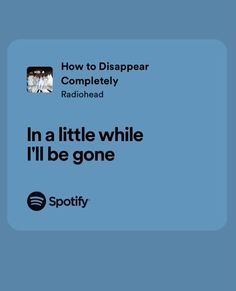 How to Disappear Completely
Radiohead

In a little while
I'll be gone

Spotify